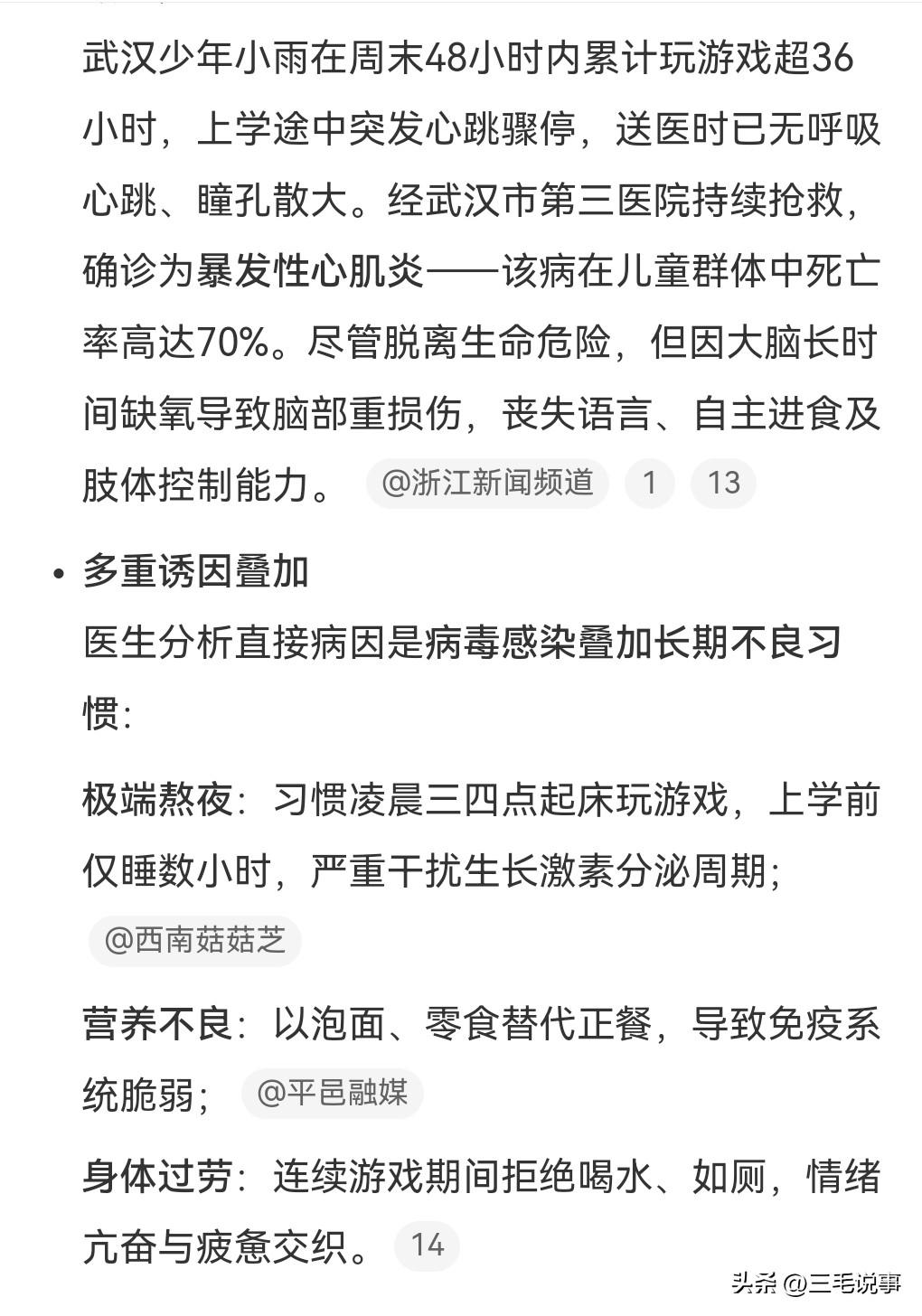 武汉少年小雨在周末48小时内累计玩游戏超36小时，上学途中突发心跳骤停，送医时已无呼吸心跳、瞳孔散大。经武汉市第三医院持续抢救，确诊为暴发性心肌炎——该病在儿童群体中死亡率高达70%。尽管脱离生命危险，但因大脑长时间缺氧导致脑部重损伤，丧失语言、自主进食及肢体控制能力。 @浙江新闻频道 1 13

• 多重诱因叠加
医生分析直接病因是病毒感染叠加长期不良习惯：

极端熬夜：习惯凌晨三四点起床玩游戏，上学前仅睡数小时，严重干扰生长激素分泌周期； @西南菇菇芝

营养不良：以泡面、零食替代正餐，导致免疫系统脆弱； @平邑融媒

身体过劳：连续游戏期间拒绝喝水、如厕，情绪亢奋与疲惫交织。 14

头条 @三毛说事